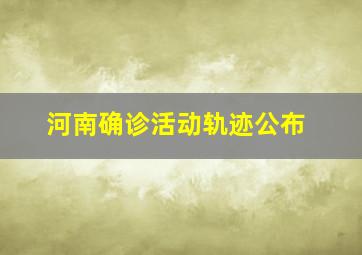 河南确诊活动轨迹公布